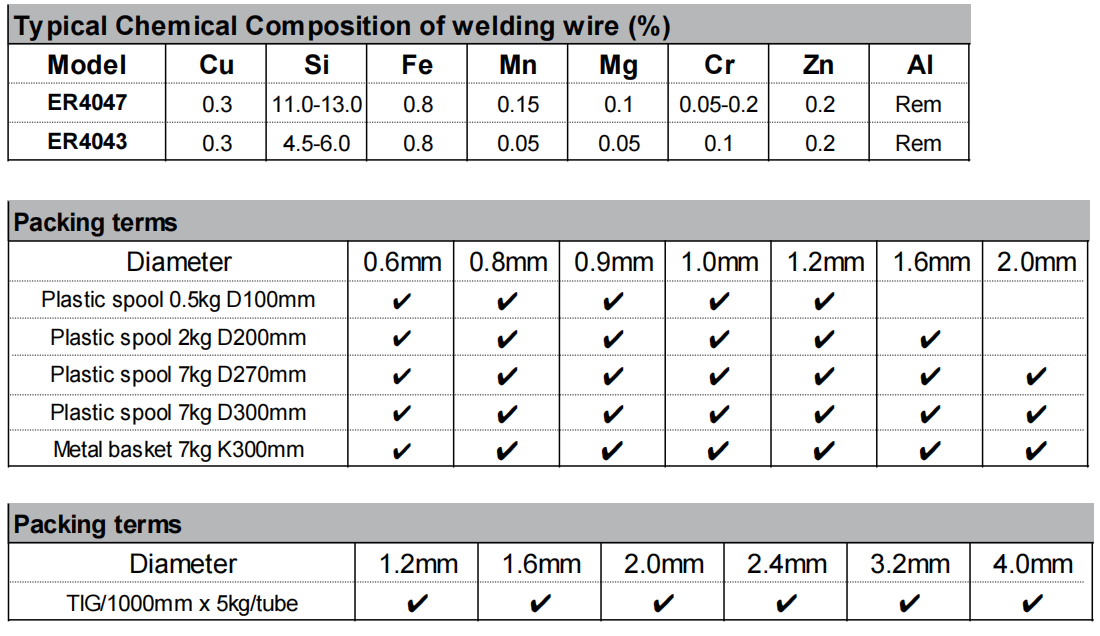 Typical Chemical Composition of welding wire (%)

| Model | Cu | Si | Fe | Mn | Mg | Cr | Zn | Al |
|---|---|---|---|---|---|---|---|---|
| ER4047 | 0.3 | 11.0-13.0 | 0.8 | 0.15 | 0.1 | 0.05-0.2 | 0.2 | Rem |
| ER4043 | 0.3 | 4.5-6.0 | 0.8 | 0.05 | 0.05 | 0.1 | 0.2 | Rem |

Packing terms

| Diameter | 0.6mm | 0.8mm | 0.9mm | 1.0mm | 1.2mm | 1.6mm | 2.0mm |
|---|---|---|---|---|---|---|---|
| Plastic spool 0.5kg D100mm | ✔ | ✔ | ✔ | ✔ | ✔ | | |
| Plastic spool 2kg D200mm | ✔ | ✔ | ✔ | ✔ | ✔ | ✔ | |
| Plastic spool 7kg D270mm | ✔ | ✔ | ✔ | ✔ | ✔ | ✔ | ✔ |
| Plastic spool 7kg D300mm | ✔ | ✔ | ✔ | ✔ | ✔ | ✔ | ✔ |
| Metal basket 7kg K300mm | ✔ | ✔ | ✔ | ✔ | ✔ | ✔ | ✔ |

Packing terms

| Diameter | 1.2mm | 1.6mm | 2.0mm | 2.4mm | 3.2mm | 4.0mm |
|---|---|---|---|---|---|---|
| TIG/1000mm x 5kg/tube | ✔ | ✔ | ✔ | ✔ | ✔ | ✔ |